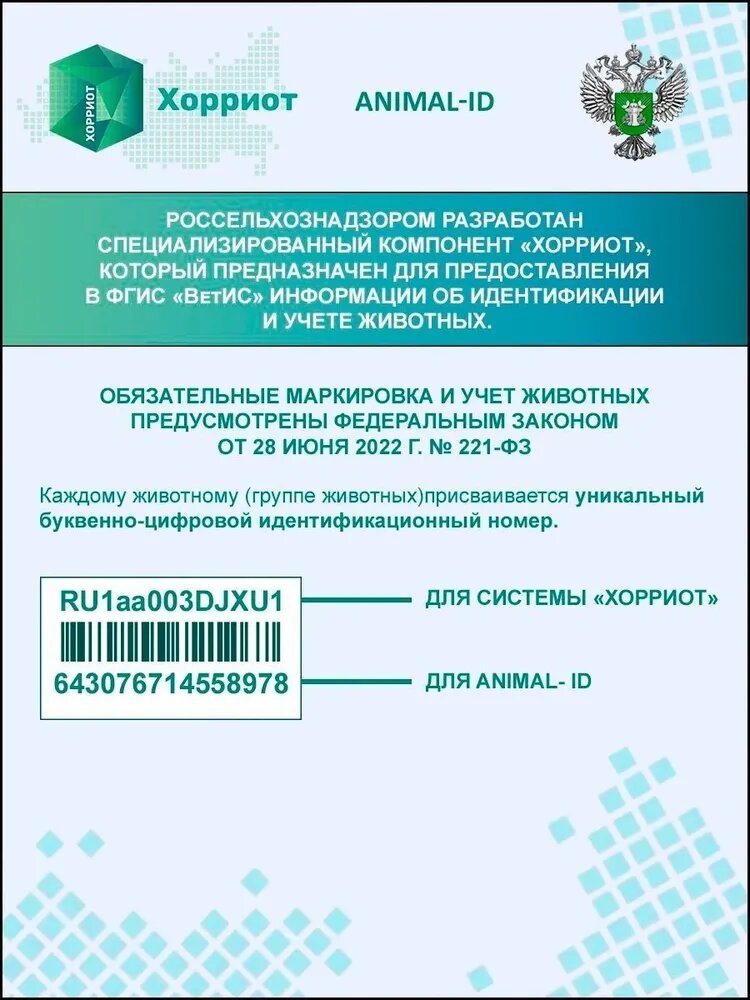 ХОРРИОТ

Хорриот

ANIMAL-ID

РОССЕЛЬХОЗНАДЗОРОМ РАЗРАБОТАН СПЕЦИАЛИЗИРОВАННЫЙ КОМПОНЕНТ «ХОРРИОТ», КОТОРЫЙ ПРЕДНАЗНАЧЕН ДЛЯ ПРЕДОСТАВЛЕНИЯ В ФГИС «ВетИС» ИНФОРМАЦИИ ОБ ИДЕНТИФИКАЦИИ И УЧЕТЕ ЖИВОТНЫХ.

ОБЯЗАТЕЛЬНЫЕ МАРКИРОВКА И УЧЕТ ЖИВОТНЫХ ПРЕДУСМОТРЕНЫ ФЕДЕРАЛЬНЫМ ЗАКОНОМ ОТ 28 ИЮНЯ 2022 Г. № 221-ФЗ

Каждому животному (группе животных)присваивается уникальный буквенно-цифровой идентификационный номер.

RU1aa003DJXU1

643076714558978

ДЛЯ СИСТЕМЫ «ХОРРИОТ»

ДЛЯ ANIMAL- ID